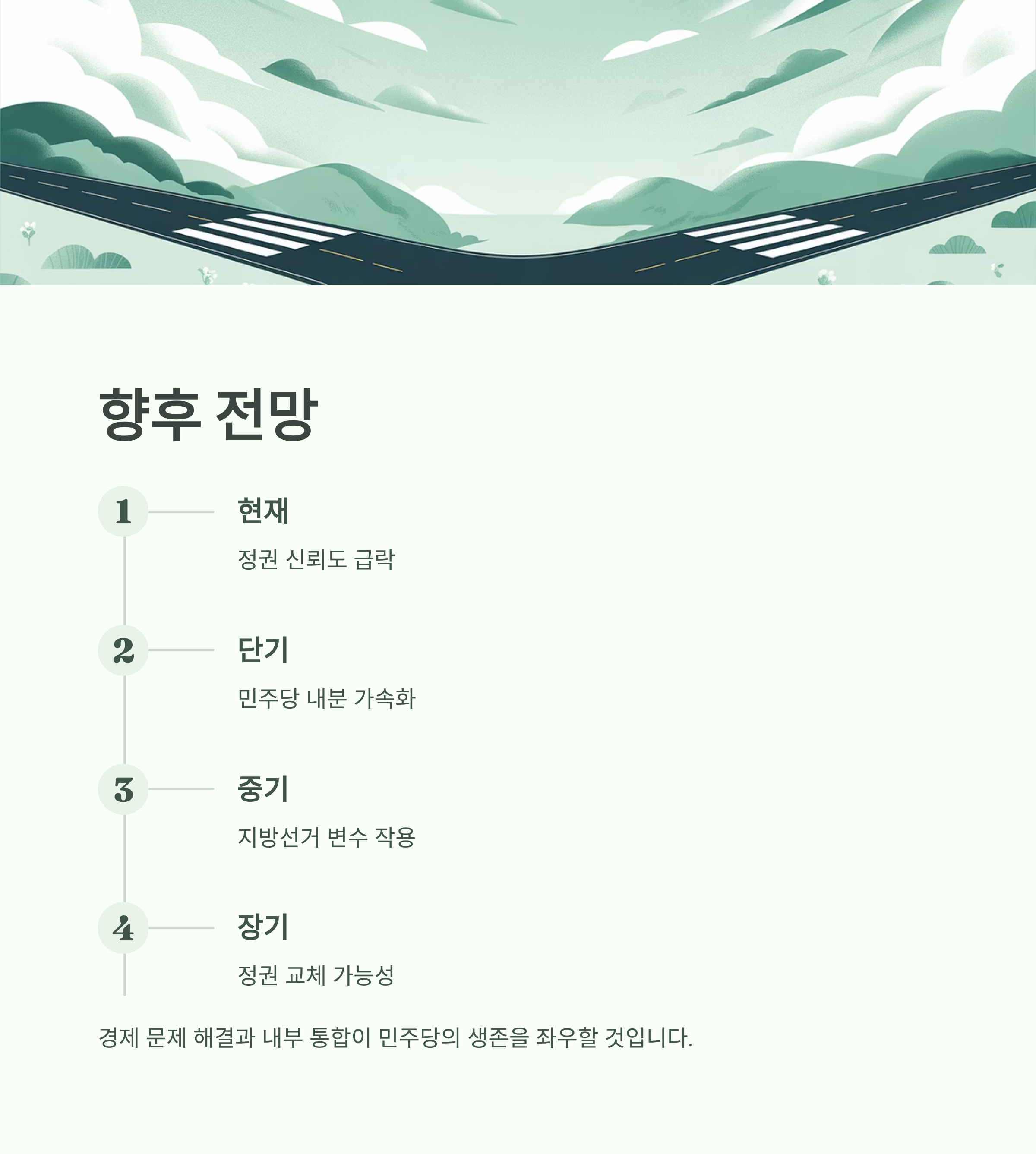 향후 전망

1

현재

정권 신뢰도 급락

2

단기

민주당 내분 가속화

3

중기

지방선거 변수 작용

4

장기

정권 교체 가능성

경제 문제 해결과 내부 통합이 민주당의 생존을 좌우할 것입니다.